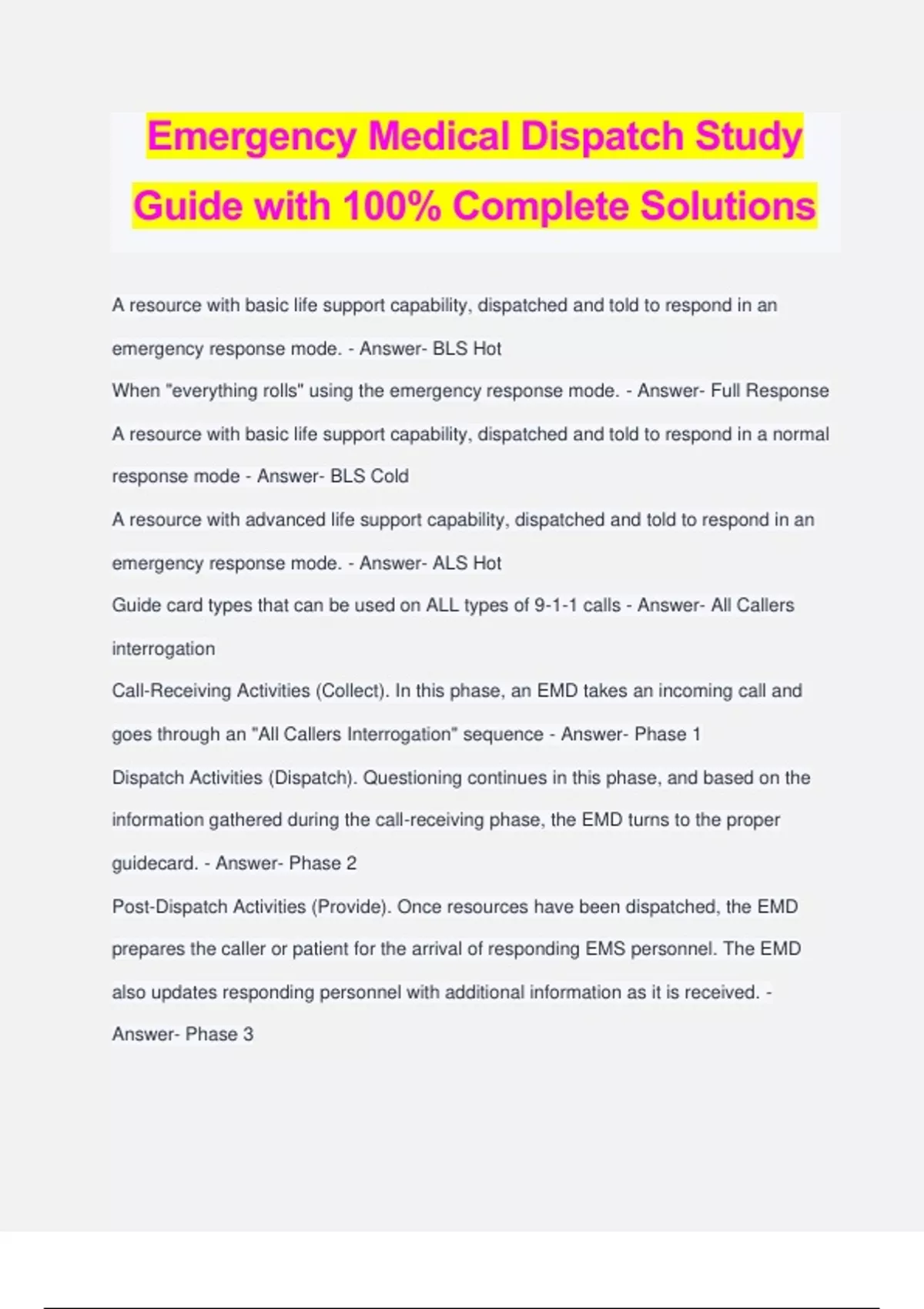 Emergency Medical Dispatch Study Guide with 100% Complete Solutions

A resource with basic life support capability, dispatched and told to respond in an emergency response mode. - Answer- BLS Hot

When "everything rolls" using the emergency response mode. - Answer- Full Response

A resource with basic life support capability, dispatched and told to respond in a normal response mode - Answer- BLS Cold

A resource with advanced life support capability, dispatched and told to respond in an emergency response mode. - Answer- ALS Hot

Guide card types that can be used on ALL types of 9-1-1 calls - Answer- All Callers interrogation

Call-Receiving Activities (Collect). In this phase, an EMD takes an incoming call and goes through an "All Callers Interrogation" sequence - Answer- Phase 1

Dispatch Activities (Dispatch). Questioning continues in this phase, and based on the information gathered during the call-receiving phase, the EMD turns to the proper guidecard. - Answer- Phase 2

Post-Dispatch Activities (Provide). Once resources have been dispatched, the EMD prepares the caller or patient for the arrival of responding EMS personnel. The EMD also updates responding personnel with additional information as it is received. - Answer- Phase 3